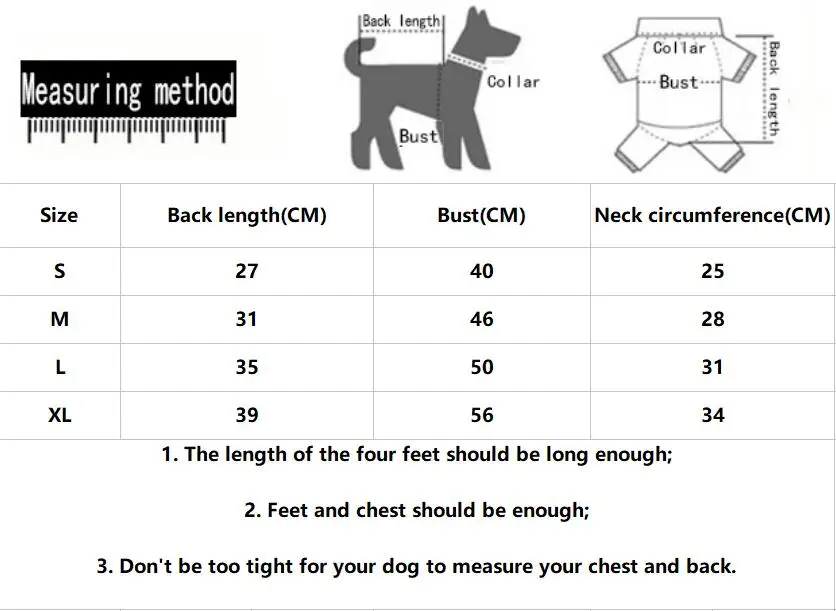 Measuring method

Back length

Collar

Bust

Collar

Bust

Back length

| Size | Back length(CM) | Bust(CM) | Neck circumference(CM) |
|---|---|---|---|
| S | 27 | 40 | 25 |
| M | 31 | 46 | 28 |
| L | 35 | 50 | 31 |
| XL | 39 | 56 | 34 |

1. The length of the four feet should be long enough;

2. Feet and chest should be enough;

3. Don't be too tight for your dog to measure your chest and back.